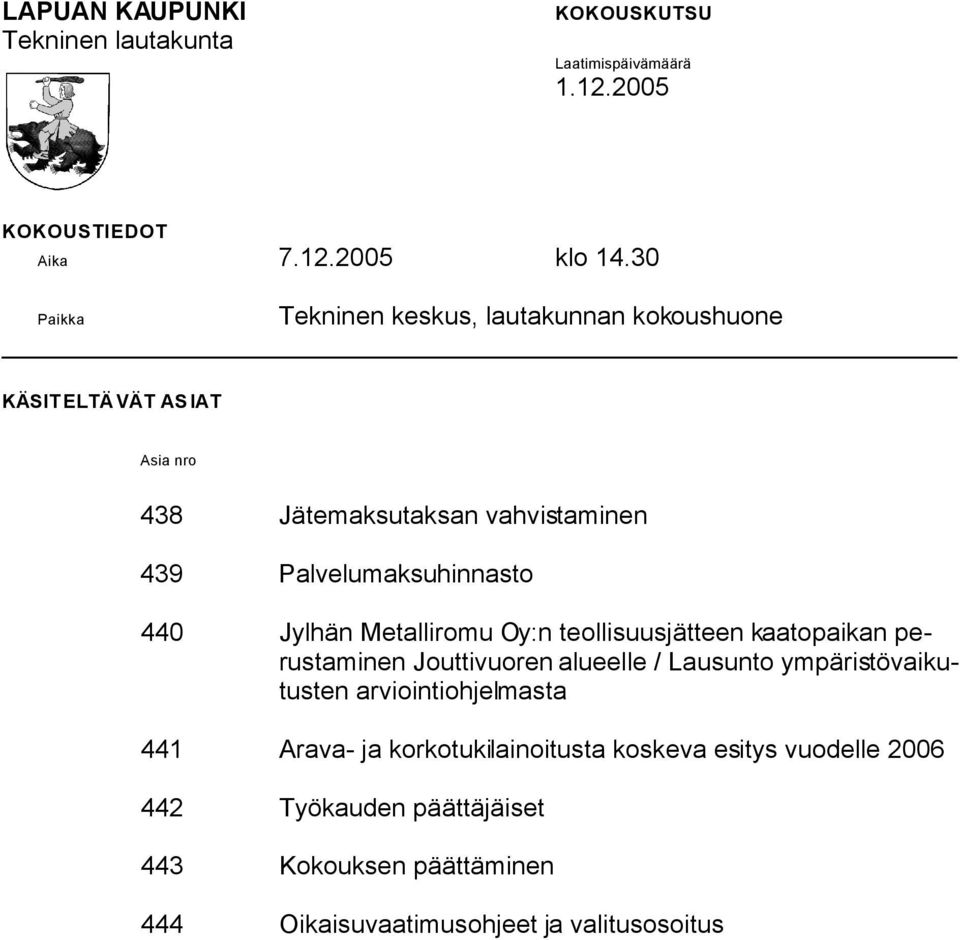 LAPUAN KAUPUNKI
Tekninen lautakunta

KOKOUSKUTSU

Laatimispäivämäärä
1.12.2005

KOKOUSTIEDOT
Aika 7.12.2005 klo 14.30

Paikka Tekninen keskus, lautakunnan kokoushuone

KÄSITELTÄVÄT ASIAT

Asia nro

438 Jätemaksutaksan vahvistaminen

439 Palvelumaksuhinnasto

440 Jylhän Metalliromu Oy:n teollisuusjätteen kaatopaikan perustaminen Jouttivuoren alueelle / Lausunto ympäristövaikutusten arviointiohjelmasta

441 Arava- ja korkotukilainoitusta koskeva esitys vuodelle 2006

442 Työkauden päättäjäiset

443 Kokouksen päättäminen

444 Oikaisuvaatimusohjeet ja valitusosoitus